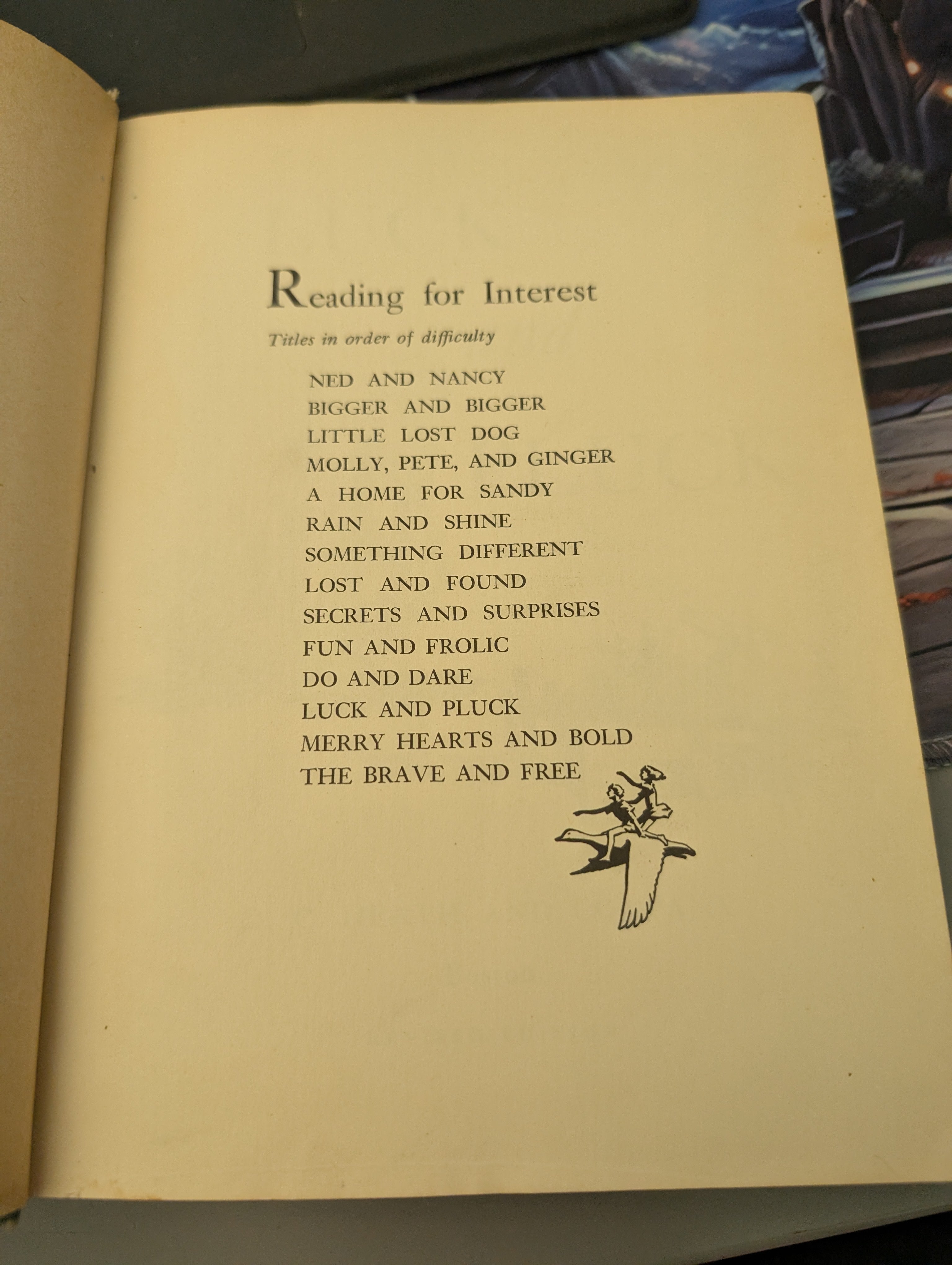 Reading for Interest

Titles in order of difficulty

NED AND NANCY
BIGGER AND BIGGER
LITTLE LOST DOG
MOLLY, PETE, AND GINGER
A HOME FOR SANDY
RAIN AND SHINE
SOMETHING DIFFERENT
LOST AND FOUND
SECRETS AND SURPRISES
FUN AND FROLIC
DO AND DARE
LUCK AND PLUCK
MERRY HEARTS AND BOLD
THE BRAVE AND FREE